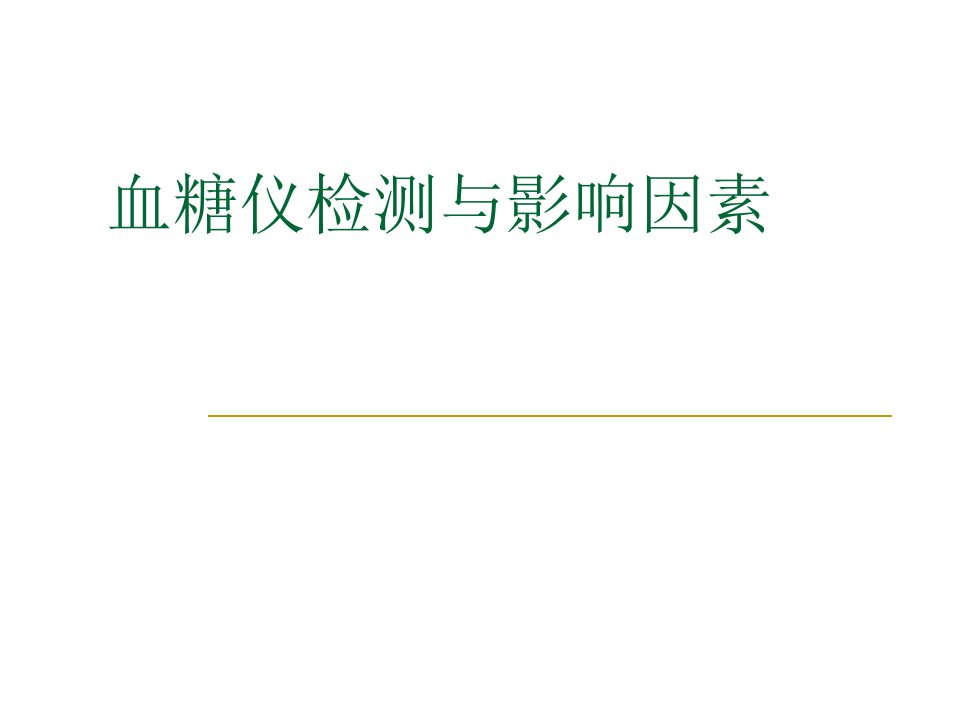 血糖仪检测与影响因素